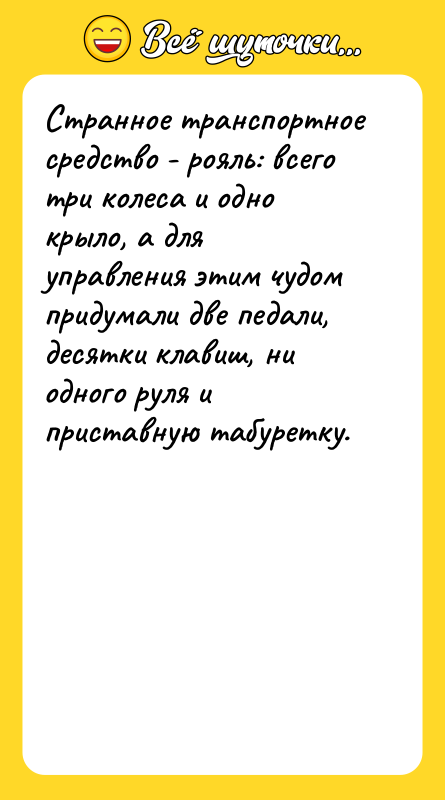 Всё шуточки...

Странное транспортное средство - рояль: всего три колеса и одно крыло, а для управления этим чудом придумали две педали, десятки клавиш, ни одного руля и приставную табуретку.